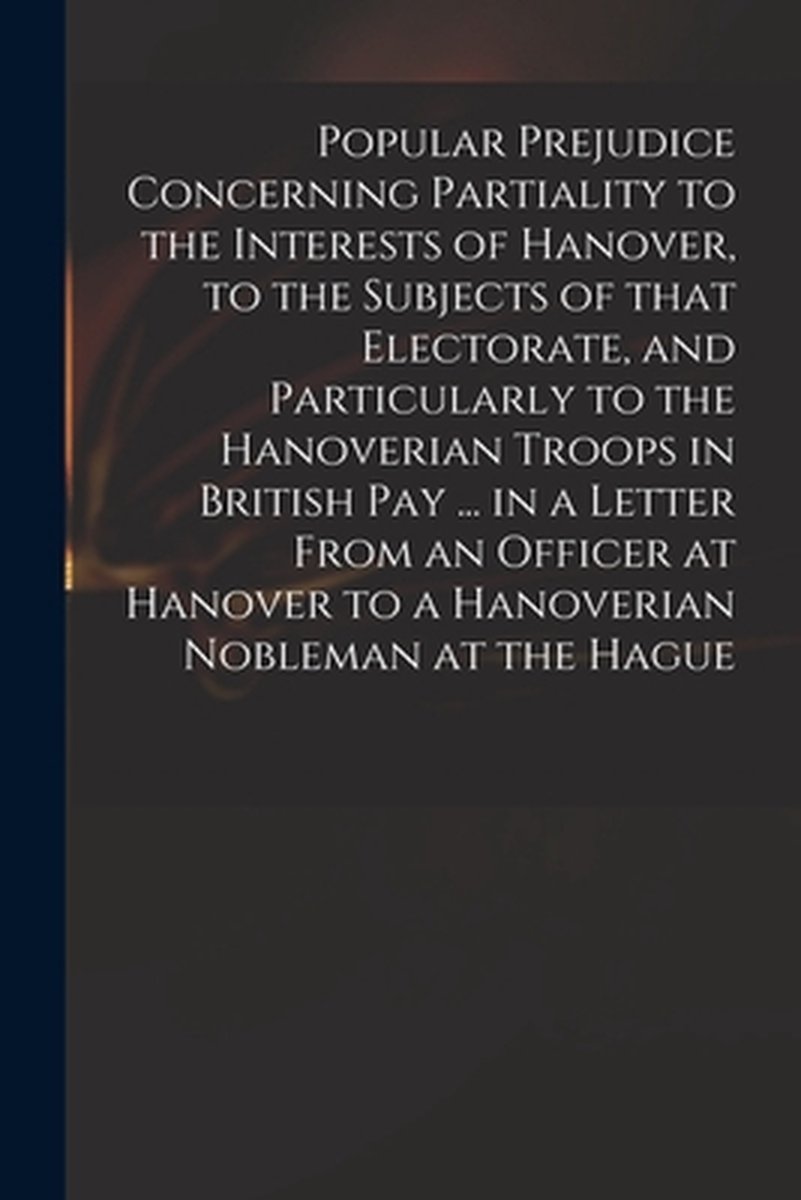 Popular Prejudice Concerning Partiality to the Interests of Hanover, to the Subjects of that Electorate, and Particularly to the Hanoverian Troops in British Pay ... in a Letter From an Officer at Hanover to a Hanoverian Nobleman at the Hague